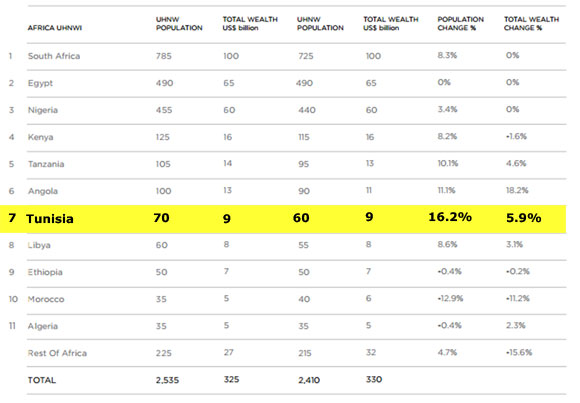 |  | AFRICA UHNWI | UHNW POPULATION | TOTAL WEALTH US$ billion | UHNW POPULATION | TOTAL WEALTH US$ billion | POPULATION CHANGE % | TOTAL WEALTH CHANGE % |
|---|---|---|---|---|---|---|---|
| 1 | South Africa | 785 | 100 | 725 | 100 | 8.3% | 0% |
| 2 | Egypt | 490 | 65 | 490 | 65 | 0% | 0% |
| 3 | Nigeria | 455 | 60 | 440 | 60 | 3.4% | 0% |
| 4 | Kenya | 125 | 16 | 115 | 16 | 8.2% | -1.6% |
| 5 | Tanzania | 105 | 14 | 95 | 13 | 10.1% | 4.6% |
| 6 | Angola | 100 | 13 | 90 | 11 | 11.1% | 18.2% |
| 7 | Tunisia | 70 | 9 | 60 | 9 | 16.2% | 5.9% |
| 8 | Libya | 60 | 8 | 55 | 8 | 8.6% | 3.1% |
| 9 | Ethiopia | 50 | 7 | 50 | 7 | -0.4% | -0.2% |
| 10 | Morocco | 35 | 5 | 40 | 6 | -12.9% | -11.2% |
| 11 | Algeria | 35 | 5 | 35 | 5 | -0.4% | 2.3% |
|  | Rest Of Africa | 225 | 27 | 215 | 32 | 4.7% | -15.6% |
|  | TOTAL | 2,535 | 325 | 2,410 | 330 |  |  |